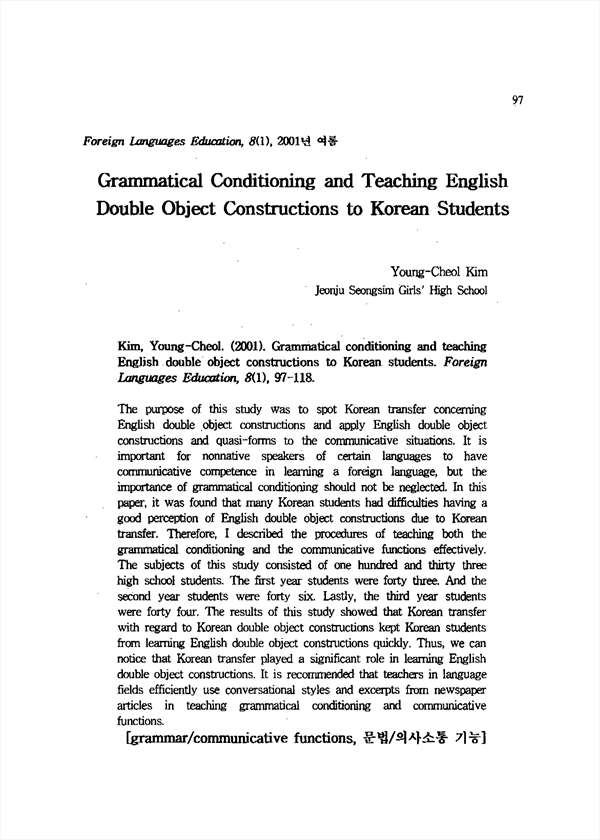 97

Foreign Languages Education, 8(1), 2001년 여름

Grammatical Conditioning and Teaching English Double Object Constructions to Korean Students

Young-Cheol Kim
Jeonju Seongsim Girls' High School

Kim, Young-Cheol. (2001). Grammatical conditioning and teaching English double object constructions to Korean students. Foreign Languages Education, 8(1), 97-118.

The purpose of this study was to spot Korean transfer concerning English double object constructions and apply English double object constructions and quasi-forms to the communicative situations. It is important for nonnative speakers of certain languages to have communicative competence in learning a foreign language, but the importance of grammatical conditioning should not be neglected. In this paper, it was found that many Korean students had difficulties having a good perception of English double object constructions due to Korean transfer. Therefore, I described the procedures of teaching both the grammatical conditioning and the communicative functions effectively. The subjects of this study consisted of one hundred and thirty three high school students. The first year students were forty three. And the second year students were forty six. Lastly, the third year students were forty four. The results of this study showed that Korean transfer with regard to Korean double object constructions kept Korean students from learning English double object constructions quickly. Thus, we can notice that Korean transfer played a significant role in learning English double object constructions. It is recommended that teachers in language fields efficiently use conversational styles and excerpts from newspaper articles in teaching grammatical conditioning and communicative functions.

[grammar/communicative functions, 문법/의사소통 기능]